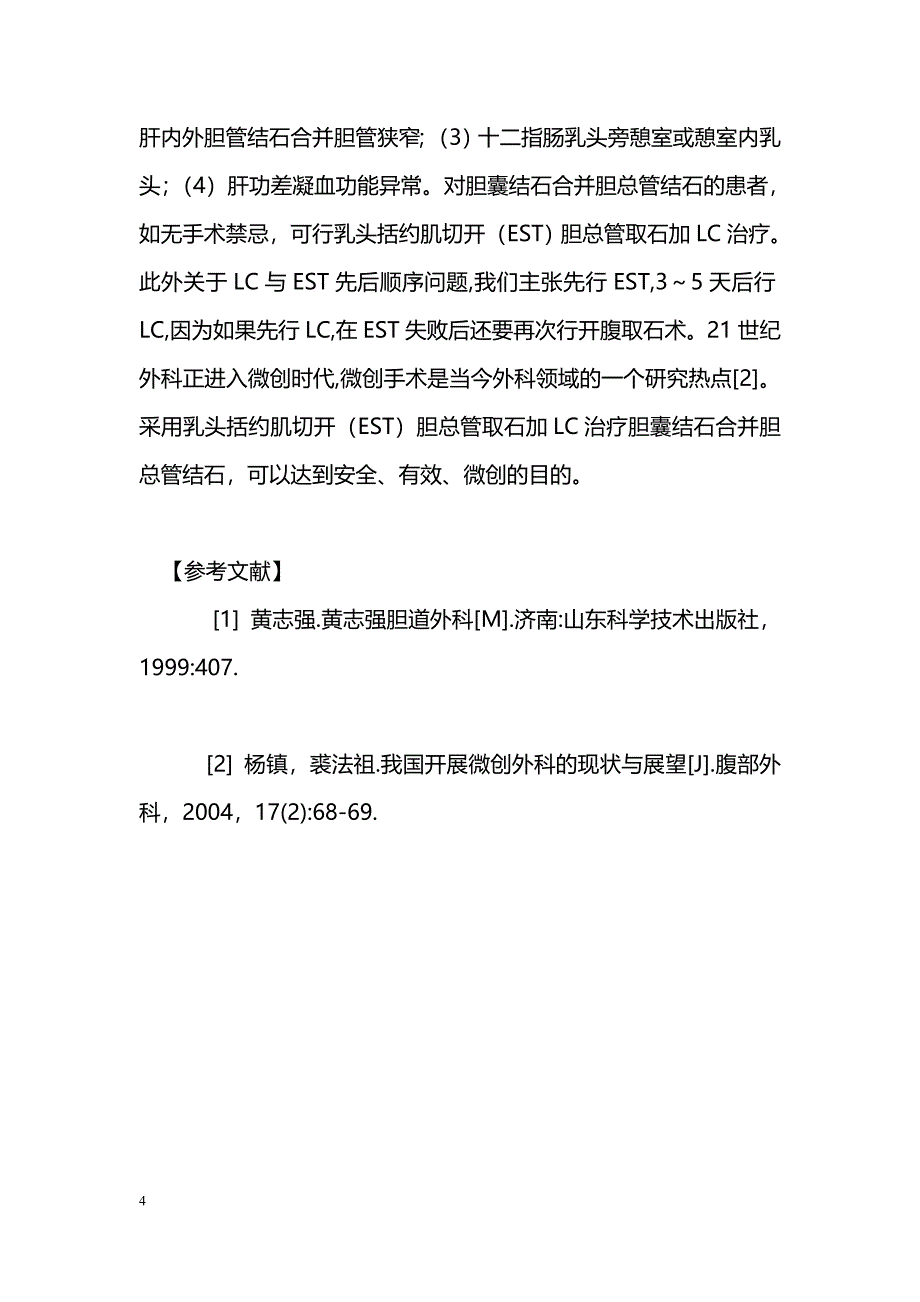 肝内外胆管结石合并胆管狭窄;（3）十二指肠乳头旁憩室或憩室内乳头;（4）肝功差凝血功能异常。对胆囊结石合并胆总管结石的患者，如无手术禁忌，可行乳头括约肌切开（EST）胆总管取石加 LC 治疗。此外关于 LC 与 EST 先后顺序问题,我们主张先行 EST,3～5 天后行 LC,因为如果先行 LC,在 EST 失败后还要再次行开腹取石术。21 世纪外科正进入微创时代,微创手术是当今外科领域的一个研究热点[2]。采用乳头括约肌切开（EST）胆总管取石加 LC 治疗胆囊结石合并胆总管结石，可以达到安全、有效、微创的目的。

【参考文献】

[1] 黄志强.黄志强胆道外科[M].济南:山东科学技术出版社，1999:407.

[2] 杨镇，裘法祖.我国开展微创外科的现状与展望[J].腹部外科，2004，17(2):68-69.

4